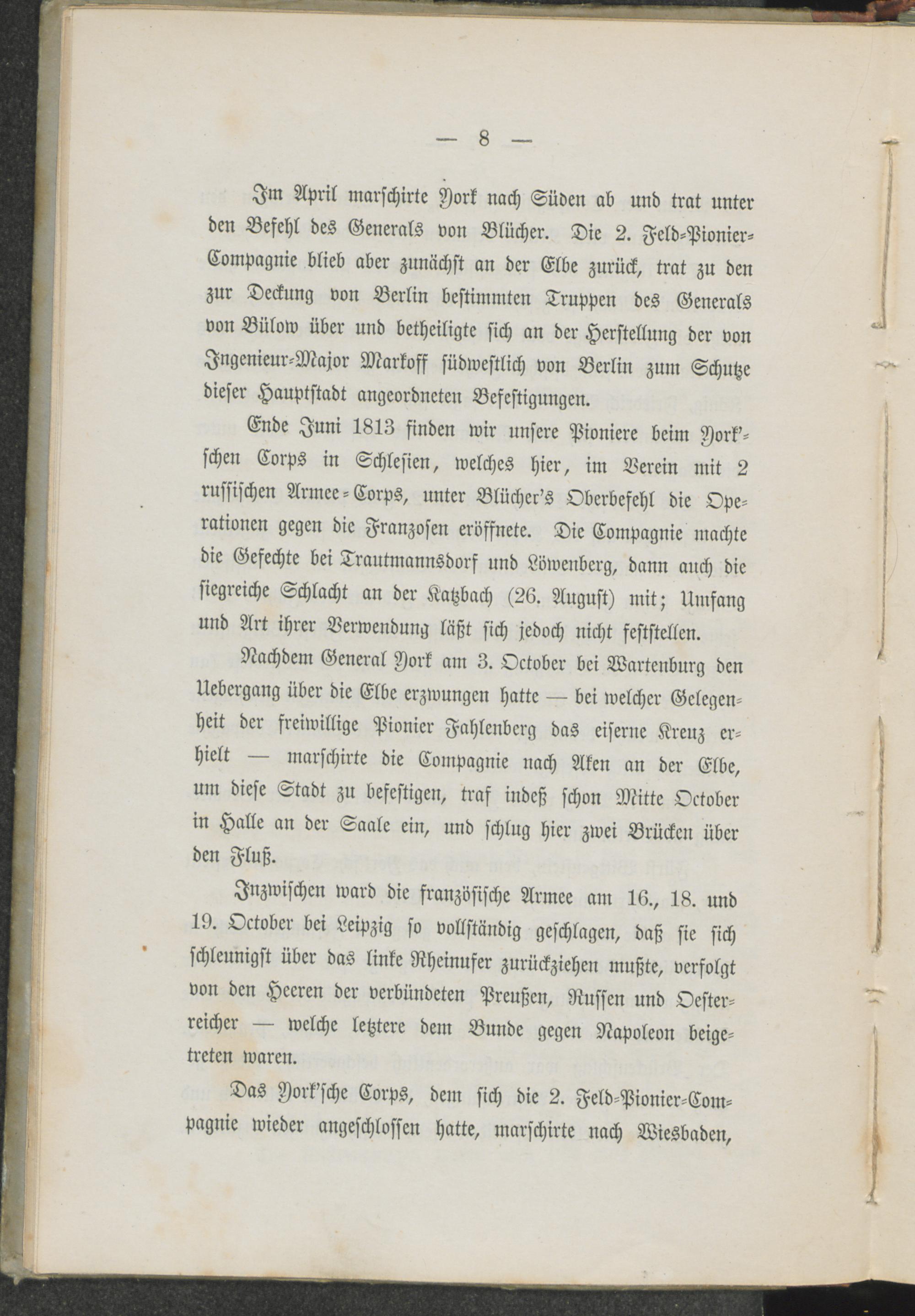 — 8 —

Im April marschirte York nach Süden ab und trat unter den Befehl des Generals von Blücher. Die 2. Feld-Pionier-Compagnie blieb aber zunächst an der Elbe zurück, trat zu den zur Deckung von Berlin bestimmten Truppen des Generals von Bülow über und betheiligte sich an der Herstellung der von Ingenieur-Major Markoff südwestlich von Berlin zum Schutze dieser Hauptstadt angeordneten Befestigungen.

Ende Juni 1813 finden wir unsere Pioniere beim York'schen Corps in Schlesien, welches hier, im Verein mit 2 russischen Armee-Corps, unter Blücher's Oberbefehl die Operationen gegen die Franzosen eröffnete. Die Compagnie machte die Gefechte bei Trautmannsdorf und Löwenberg, dann auch die siegreiche Schlacht an der Katzbach (26. August) mit; Umfang und Art ihrer Verwendung läßt sich jedoch nicht feststellen.

Nachdem General York am 3. October bei Wartenburg den Uebergang über die Elbe erzwungen hatte — bei welcher Gelegenheit der freiwillige Pionier Fahlenberg das eiserne Kreuz erhielt — marschirte die Compagnie nach Aken an der Elbe, um diese Stadt zu befestigen, traf indeß schon Mitte October in Halle an der Saale ein, und schlug hier zwei Brücken über den Fluß.

Inzwischen ward die französische Armee am 16., 18. und 19. October bei Leipzig so vollständig geschlagen, daß sie sich schleunigst über das linke Rheinufer zurückziehen mußte, verfolgt von den Heeren der verbündeten Preußen, Russen und Oesterreicher — welche letztere dem Bunde gegen Napoleon beigetreten waren.

Das York'sche Corps, dem sich die 2. Feld-Pionier-Compagnie wieder angeschlossen hatte, marschirte nach Wiesbaden,